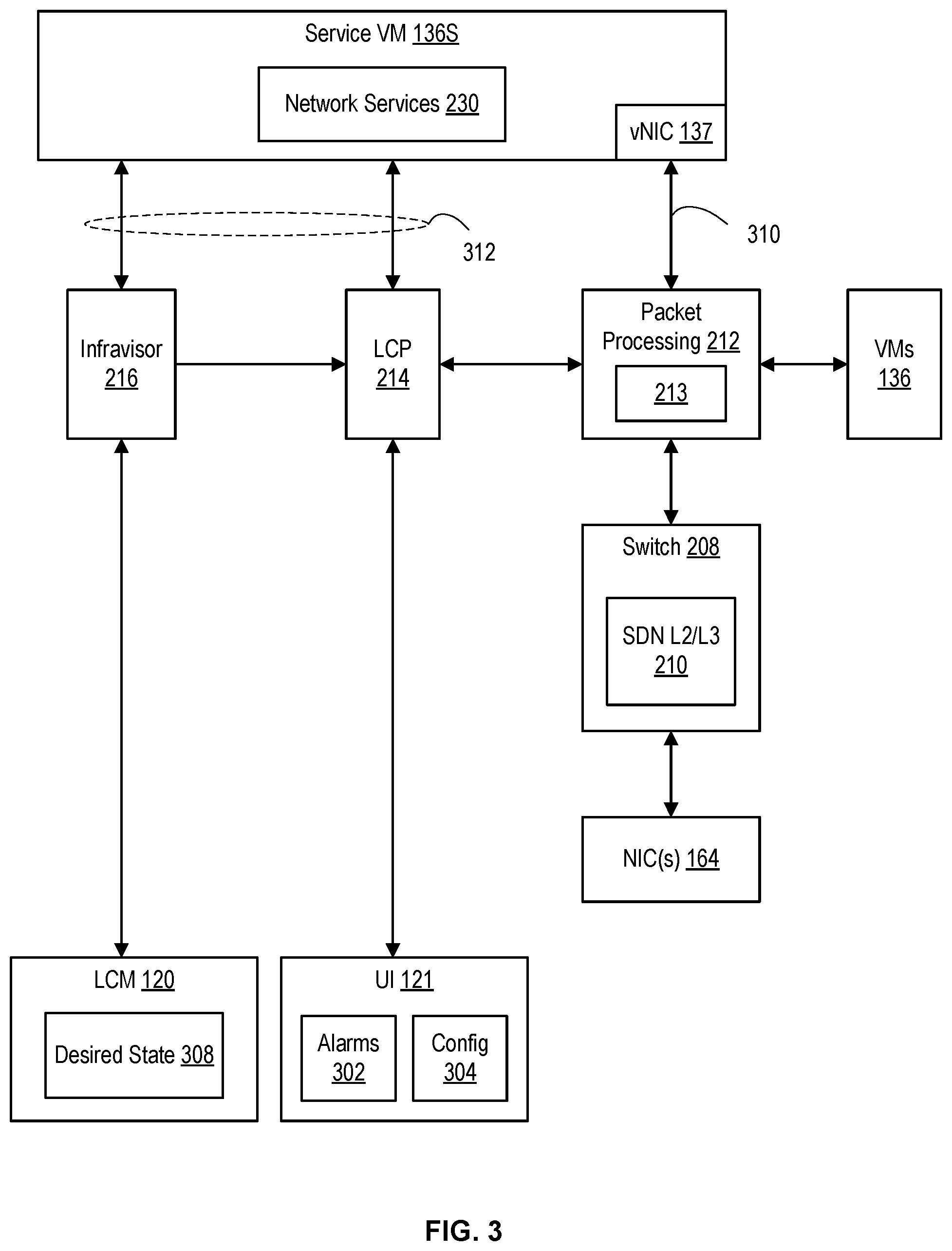 Service VM 136S

Network Services 230

vNIC 137

312

310

Infravisor 216

LCP 214

Packet Processing 212

213

VMs 136

Switch 208

SDN L2/L3 210

NIC(s) 164

LCM 120

Desired State 308

UI 121

Alarms 302

Config 304

FIG. 3